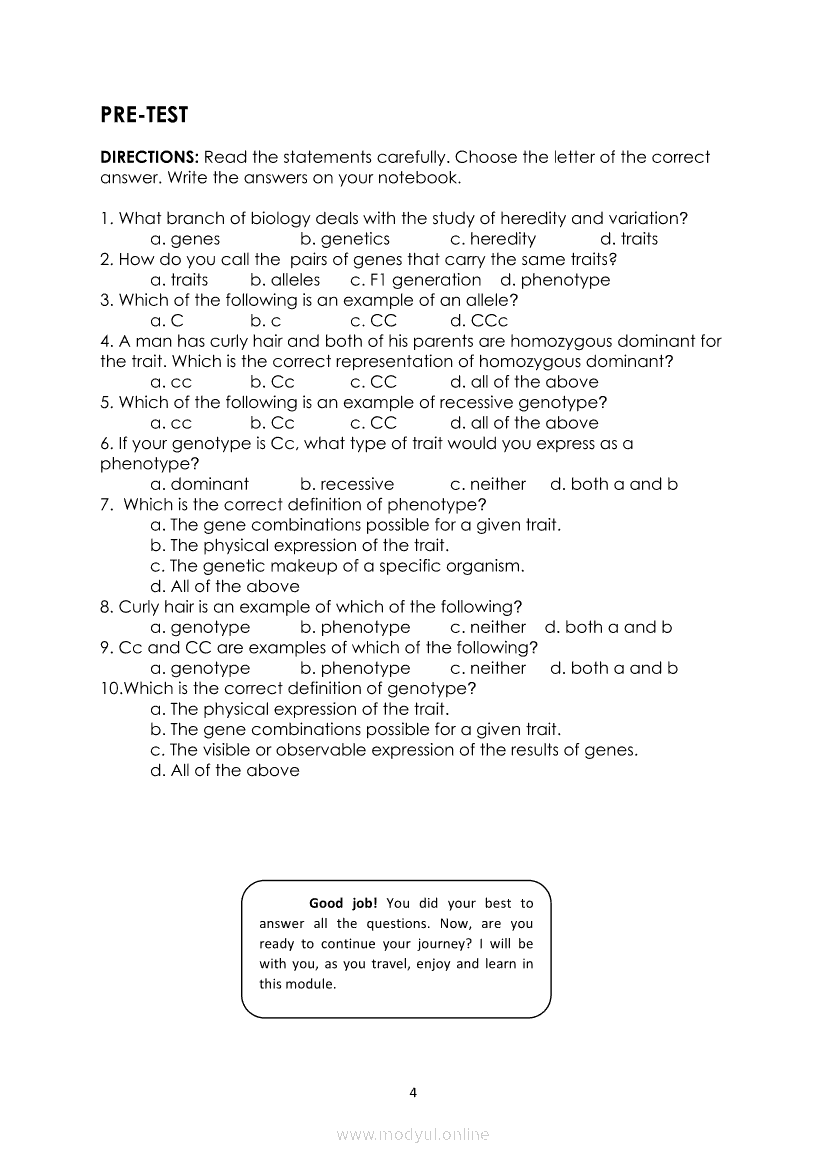 PRE-TEST

DIRECTIONS: Read the statements carefully. Choose the letter of the correct answer. Write the answers on your notebook.

1. What branch of biology deals with the study of heredity and variation?
a. genes b. genetics c. heredity d. traits
2. How do you call the pairs of genes that carry the same traits?
a. traits b. alleles c. F1 generation d. phenotype
3. Which of the following is an example of an allele?
a. C b. c c. CC d. CCc
4. A man has curly hair and both of his parents are homozygous dominant for the trait. Which is the correct representation of homozygous dominant?
a. cc b. Cc c. CC d. all of the above
5. Which of the following is an example of recessive genotype?
a. cc b. Cc c. CC d. all of the above
6. If your genotype is Cc, what type of trait would you express as a phenotype?
a. dominant b. recessive c. neither d. both a and b
7. Which is the correct definition of phenotype?
a. The gene combinations possible for a given trait.
b. The physical expression of the trait.
c. The genetic makeup of a specific organism.
d. All of the above
8. Curly hair is an example of which of the following?
a. genotype b. phenotype c. neither d. both a and b
9. Cc and CC are examples of which of the following?
a. genotype b. phenotype c. neither d. both a and b
10.Which is the correct definition of genotype?
a. The physical expression of the trait.
b. The gene combinations possible for a given trait.
c. The visible or observable expression of the results of genes.
d. All of the above

Good job! You did your best to answer all the questions. Now, are you ready to continue your journey? I will be with you, as you travel, enjoy and learn in this module.

4

www.modyul.online